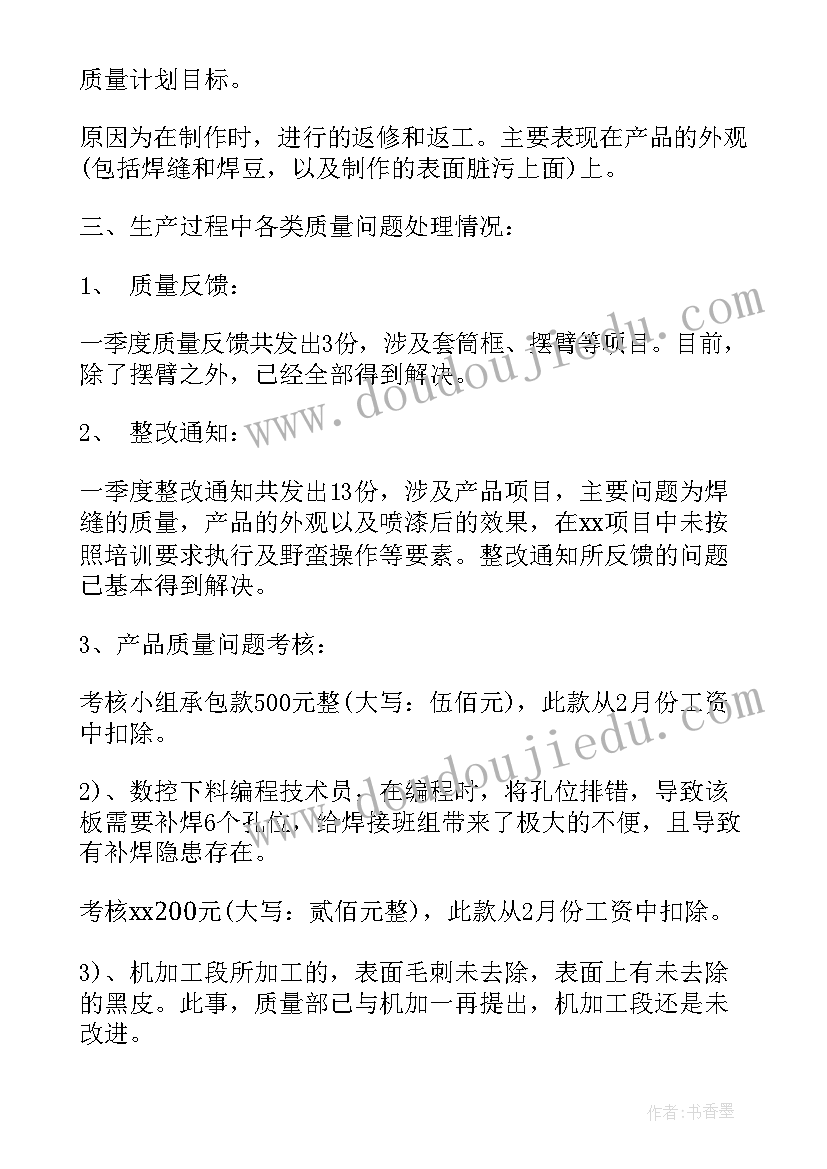 质量计划目标。

原因为在制作时，进行的返修和返工。主要表现在产品的外观(包括焊缝和焊豆，以及制作的表面脏污上面)上。

三、生产过程中各类质量问题处理情况：

1、 质量反馈：

一季度质量反馈共发出3份，涉及套筒框、摆臂等项目。目前，除了摆臂之外，已经全部得到解决。

2、 整改通知：

一季度整改通知共发出13份，涉及产品项目，主要问题为焊缝的质量，产品的外观以及喷漆后的效果，在xx项目中未按照培训要求执行及野蛮操作等要素。整改通知所反馈的问题已基本得到解决。

3、产品质量问题考核：

考核小组承包款500元整(大写：伍佰元)，此款从2月份工资中扣除。

2)、数控下料编程技术员，在编程时，将孔位排错，导致该板需要补焊6个孔位，给焊接班组带来了极大的不便，且导致有补焊隐患存在。

考核xx200元(大写：贰佰元整)，此款从2月份工资中扣除。

3)、机加工段所加工的，表面毛刺未去除，表面上有未去除的黑皮。此事，质量部已与机加一再提出，机加工段还是未改进。

www.doudoujiedu.com

www.doudoujiedu.com

作者：书香墨